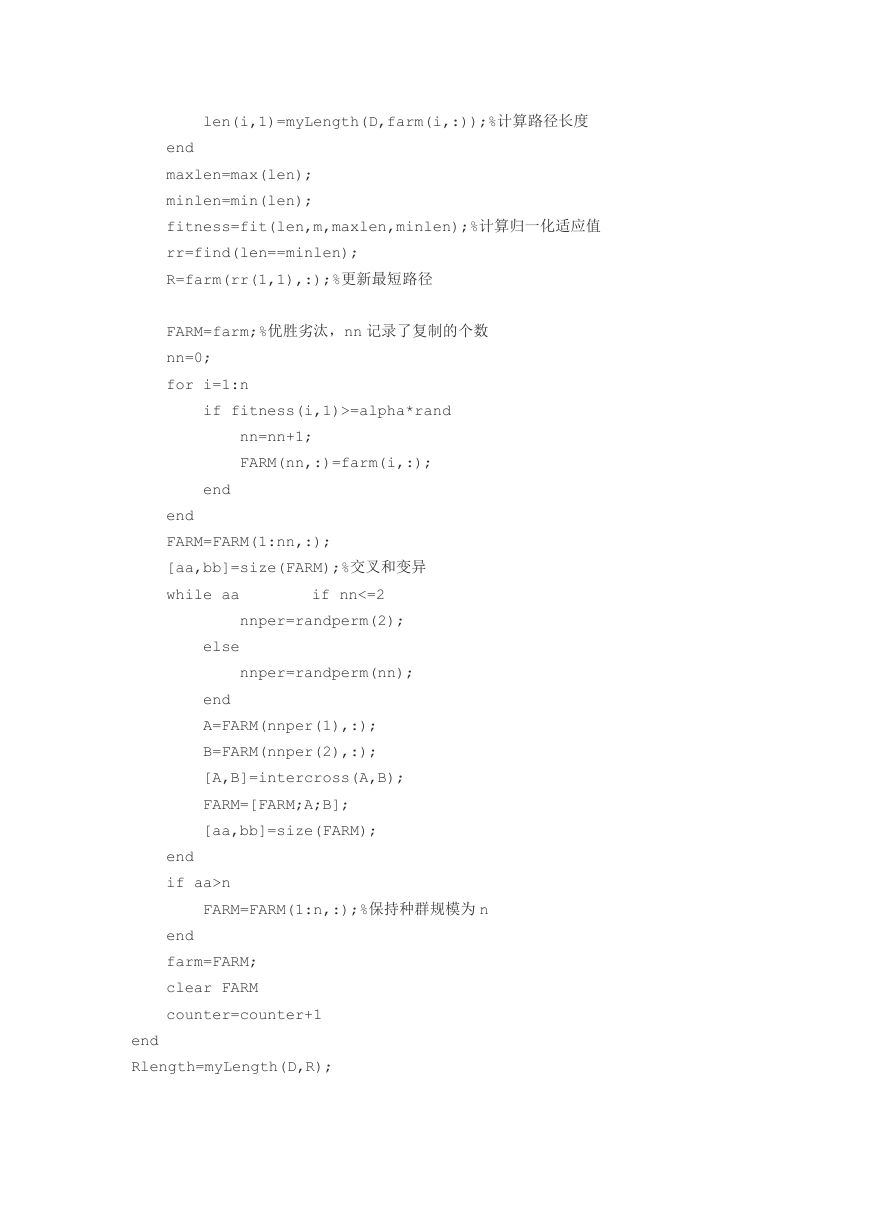 len(i,1)=myLength(D,farm(i,:));%计算路径长度
end
maxlen=max(len);
minlen=min(len);
fitness=fit(len,m,maxlen,minlen);%计算归一化适应值
rr=find(len==minlen);
R=farm(rr(1,1),:);%更新最短路径

FARM=farm;%优胜劣汰，nn 记录了复制的个数
nn=0;
for i=1:n
if fitness(i,1)>=alpha*rand
nn=nn+1;
FARM(nn,:)=farm(i,:);
end
end
FARM=FARM(1:nn,:);
[aa,bb]=size(FARM);%交叉和变异
while aa        if nn<=2
nnper=randperm(2);
else
nnper=randperm(nn);
end
A=FARM(nnper(1),:);
B=FARM(nnper(2),:);
[A,B]=intercross(A,B);
FARM=[FARM;A;B];
[aa,bb]=size(FARM);
end
if aa>n
FARM=FARM(1:n,:);%保持种群规模为 n
end
farm=FARM;
clear FARM
counter=counter+1
end
Rlength=myLength(D,R);